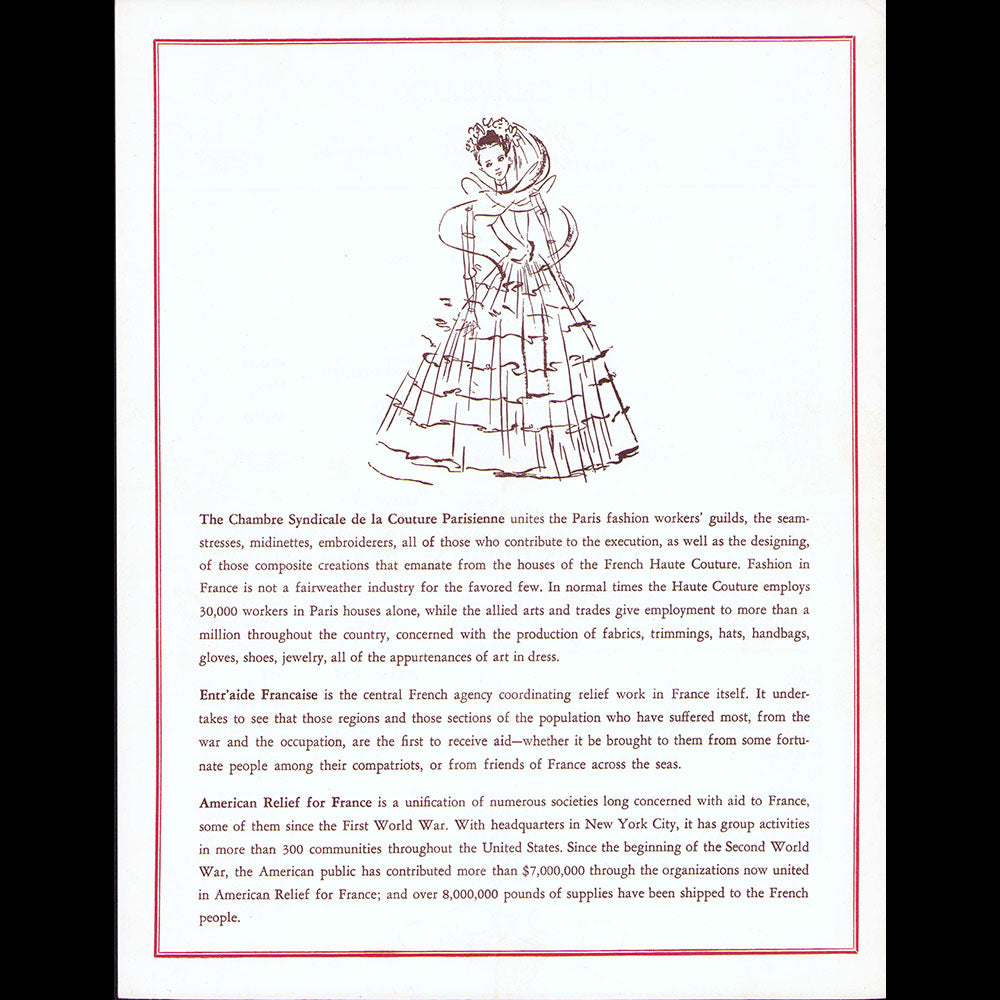 The Chambre Syndicale de la Couture Parisienne unites the Paris fashion workers' guilds, the seamstresses, midinettes, embroiderers, all of those who contribute to the execution, as well as the designing, of those composite creations that emanate from the houses of the French Haute Couture. Fashion in France is not a fairweather industry for the favored few. In normal times the Haute Couture employs 30,000 workers in Paris houses alone, while the allied arts and trades give employment to more than a million throughout the country, concerned with the production of fabrics, trimmings, hats, handbags, gloves, shoes, jewelry, all of the appurtenances of art in dress.

Entr'aide Francaise is the central French agency coordinating relief work in France itself. It undertakes to see that those regions and those sections of the population who have suffered most, from the war and the occupation, are the first to receive aid—whether it be brought to them from some fortunate people among their compatriots, or from friends of France across the seas.

American Relief for France is a unification of numerous societies long concerned with aid to France, some of them since the First World War. With headquarters in New York City, it has group activities in more than 300 communities throughout the United States. Since the beginning of the Second World War, the American public has contributed more than $7,000,000 through the organizations now united in American Relief for France; and over 8,000,000 pounds of supplies have been shipped to the French people.